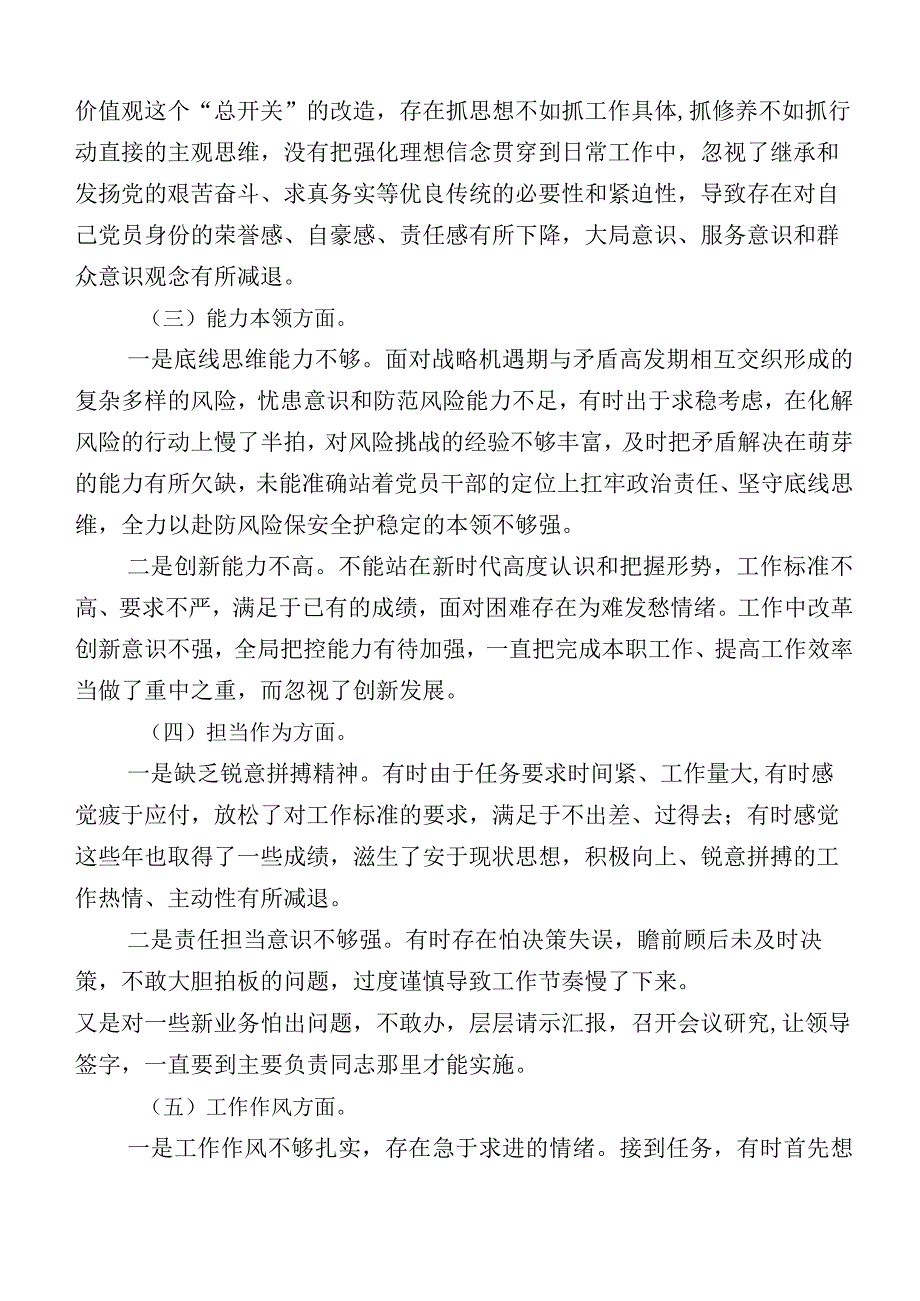 价值观这个“总开关”的改造，存在抓思想不如抓工作具体,抓修养不如抓行动直接的主观思维，没有把强化理想信念贯穿到日常工作中，忽视了继承和发扬党的艰苦奋斗、求真务实等优良传统的必要性和紧迫性，导致存在对自己党员身份的荣誉感、自豪感、责任感有所下降，大局意识、服务意识和群众意识观念有所减退。

（三）能力本领方面。

一是底线思维能力不够。面对战略机遇期与矛盾高发期相互交织形成的复杂多样的风险，忧患意识和防范风险能力不足，有时出于求稳考虑，在化解风险的行动上慢了半拍，对风险挑战的经验不够丰富，及时把矛盾解决在萌芽的能力有所欠缺，未能准确站着党员干部的定位上扛牢政治责任、坚守底线思维，全力以赴防风险保安全护稳定的本领不够强。

二是创新能力不高。不能站在新时代高度认识和把握形势，工作标准不高、要求不严，满足于已有的成绩，面对困难存在为难发愁情绪。工作中改革创新意识不强，全局把控能力有待加强，一直把完成本职工作、提高工作效率当做了重中之重，而忽视了创新发展。

（四）担当作为方面。

一是缺乏锐意拼搏精神。有时由于任务要求时间紧、工作量大,有时感觉疲于应付，放松了对工作标准的要求，满足于不出差、过得去；有时感觉这些年也取得了一些成绩，滋生了安于现状思想，积极向上、锐意拼搏的工作热情、主动性有所减退。

二是责任担当意识不够强。有时存在怕决策失误，瞻前顾后未及时决策，不敢大胆拍板的问题，过度谨慎导致工作节奏慢了下来。
又是对一些新业务怕出问题，不敢办，层层请示汇报，召开会议研究,让领导签字，一直要到主要负责同志那里才能实施。

（五）工作作风方面。

一是工作作风不够扎实，存在急于求进的情绪。接到任务，有时首先想